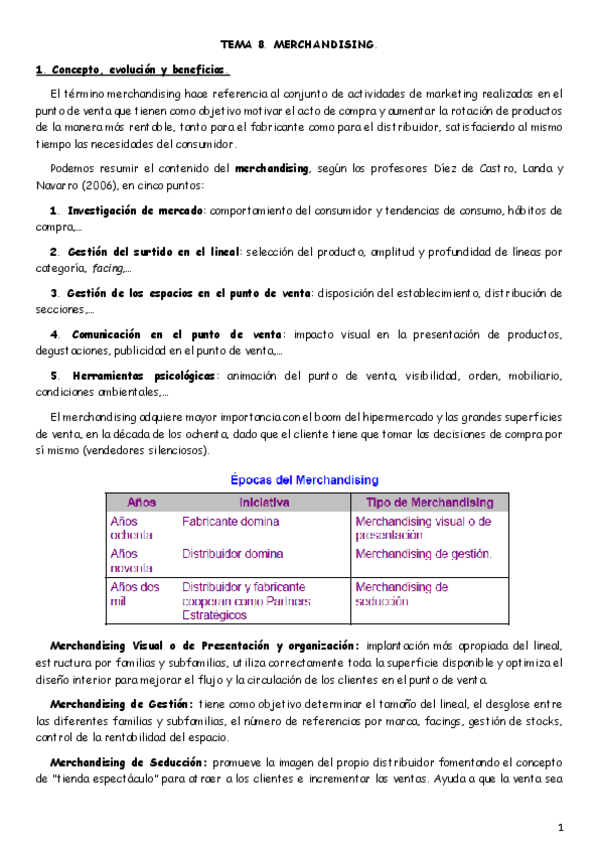 TEMA 8. MERCHANDISING.

1. Concepto, evolución y beneficios.

El término merchandising hace referencia al conjunto de actividades de marketing realizadas en el punto de venta que tienen como objetivo motivar el acto de compra y aumentar la rotación de productos de la manera más rentable, tanto para el fabricante como para el distribuidor, satisfaciendo al mismo tiempo las necesidades del consumidor.

Podemos resumir el contenido del merchandising, según los profesores Díez de Castro, Landa y Navarro (2006), en cinco puntos:

1. Investigación de mercado: comportamiento del consumidor y tendencias de consumo, hábitos de compra,...

2. Gestión del surtido en el lineal: selección del producto, amplitud y profundidad de líneas por categoría, facing,...

3. Gestión de los espacios en el punto de venta: disposición del establecimiento, distribución de secciones,...

4. Comunicación en el punto de venta: impacto visual en la presentación de productos, degustaciones, publicidad en el punto de venta,...

5. Herramientas psicológicas: animación del punto de venta, visibilidad, orden, mobiliario, condiciones ambientales,...

El merchandising adquiere mayor importancia con el boom del hipermercado y las grandes superficies de venta, en la década de los ochenta, dado que el cliente tiene que tomar las decisiones de compra por sí mismo (vendedores silenciosos).

Épocas del Merchandising

| Años | Iniciativa | Tipo de Merchandising |
|---|---|---|
| Años ochenta | Fabricante domina | Merchandising visual o de presentación |
| Años noventa | Distribuidor domina | Merchandising de gestión. |
| Años dos mil | Distribuidor y fabricante cooperan como Partners Estratégicos | Merchandising de seducción |

Merchandising Visual o de Presentación y organización: implantación más apropiada del lineal, estructura por familias y subfamilias, utiliza correctamente toda la superficie disponible y optimiza el diseño interior para mejorar el flujo y la circulación de los clientes en el punto de venta.

Merchandising de Gestión: tiene como objetivo determinar el tamaño del lineal, el desglose entre las diferentes familias y subfamilias, el número de referencias por marca, facings, gestión de stocks, control de la rentabilidad del espacio.

Merchandising de Seducción: promueve la imagen del propio distribuidor fomentando el concepto de "tienda espectáculo" para atraer a los clientes e incrementar las ventas. Ayuda a que la venta sea

1